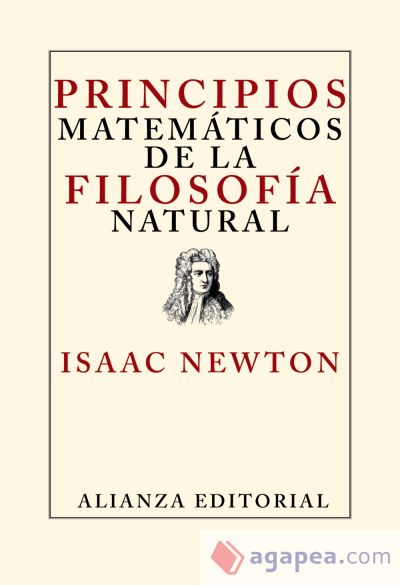 PRINCIPIOS
MATEMÁTICOS
DE LA
FILOSOFÍA
NATURAL

ISAAC NEWTON

ALIANZA EDITORIAL

agapea.com